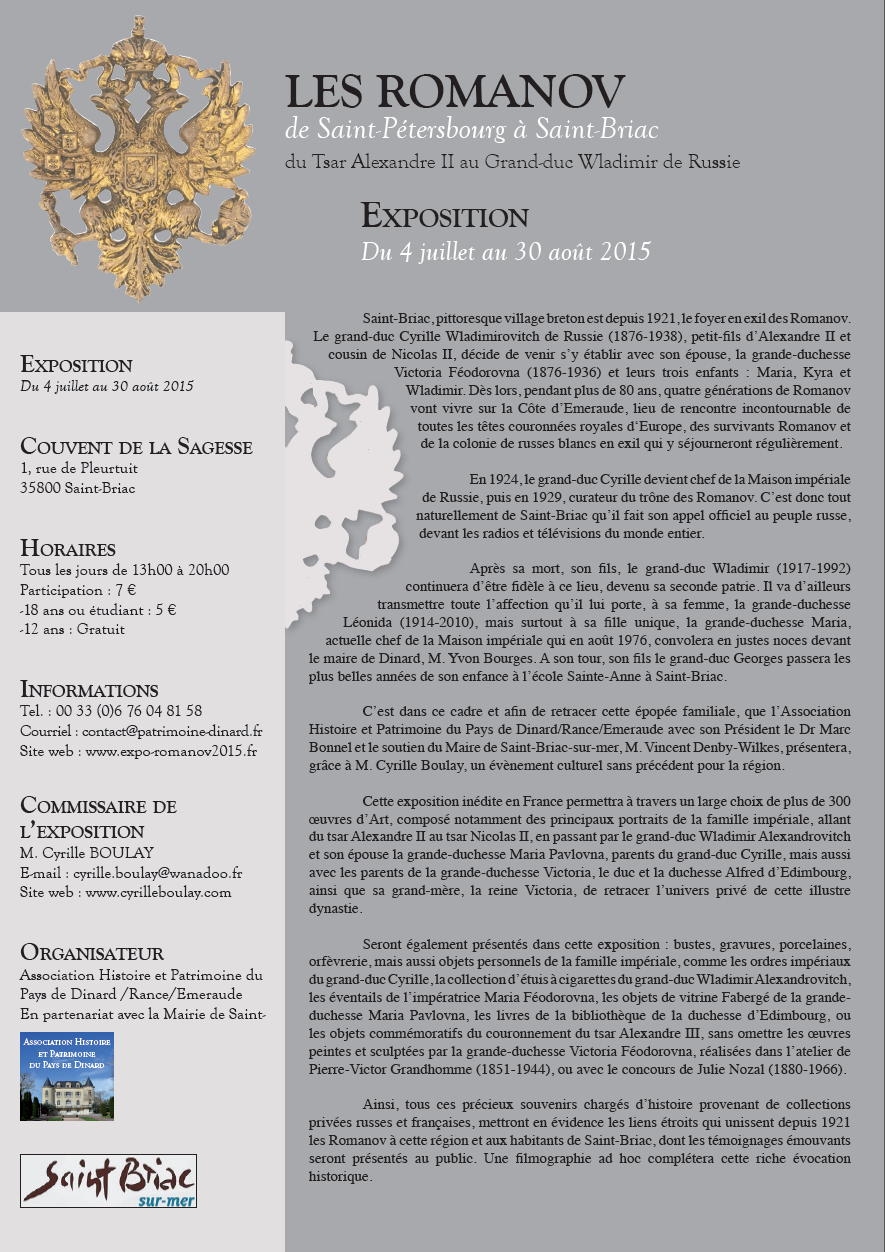 LES ROMANOV
de Saint-Pétersbourg à Saint-Briac
du Tsar Alexandre II au Grand-duc Wladimir de Russie

EXPOSITION
Du 4 juillet au 30 août 2015

EXPOSITION
Du 4 juillet au 30 août 2015

COUVENT DE LA SAGESSE
1, rue de Pleurtuit
35800 Saint-Briac

HORAIRES
Tous les jours de 13h00 à 20h00
Participation : 7 €
-18 ans ou étudiant : 5 €
-12 ans : Gratuit

INFORMATIONS
Tel. : 00 33 (0)6 76 04 81 58
Courriel : contact@patrimoine-dinard.fr
Site web : www.expo-romanov2015.fr

COMMISSAIRE DE L'EXPOSITION
M. Cyrille BOULAY
E-mail : cyrille.boulay@wanadoo.fr
Site web : www.cyrilleboulay.com

ORGANISATEUR
Association Histoire et Patrimoine du Pays de Dinard /Rance/Emeraude
En partenariat avec la Mairie de Saint-

ASSOCIATION HISTOIRE ET PATRIMOINE DU PAYS DE DINARD

Saint Briac sur-mer

Saint-Briac, pittoresque village breton est depuis 1921, le foyer en exil des Romanov. Le grand-duc Cyrille Wladimirovitch de Russie (1876-1938), petit-fils d'Alexandre II et cousin de Nicolas II, décide de venir s'y établir avec son épouse, la grande-duchesse Victoria Féodorovna (1876-1936) et leurs trois enfants : Maria, Kyra et Wladimir. Dès lors, pendant plus de 80 ans, quatre générations de Romanov vont vivre sur la Côte d'Emeraude, lieu de rencontre incontournable de toutes les têtes couronnées royales d'Europe, des survivants Romanov et de la colonie de russes blancs en exil qui y séjourneront régulièrement.

En 1924, le grand-duc Cyrille devient chef de la Maison impériale de Russie, puis en 1929, curateur du trône des Romanov. C'est donc tout naturellement de Saint-Briac qu'il fait son appel officiel au peuple russe, devant les radios et télévisions du monde entier.

Après sa mort, son fils, le grand-duc Wladimir (1917-1992) continuera d'être fidèle à ce lieu, devenu sa seconde patrie. Il va d'ailleurs transmettre toute l'affection qu'il lui porte, à sa femme, la grande-duchesse Léonida (1914-2010), mais surtout à sa fille unique, la grande-duchesse Maria, actuelle chef de la Maison impériale qui en août 1976, convolera en justes noces devant le maire de Dinard, M. Yvon Bourges. A son tour, son fils le grand-duc Georges passera les plus belles années de son enfance à l'école Sainte-Anne à Saint-Briac.

C'est dans ce cadre et afin de retracer cette épopée familiale, que l'Association Histoire et Patrimoine du Pays de Dinard/Rance/Emeraude avec son Président le Dr Marc Bonnel et le soutien du Maire de Saint-Briac-sur-mer, M. Vincent Denby-Wilkes, présentera, grâce à M. Cyrille Boulay, un évènement culturel sans précédent pour la région.

Cette exposition inédite en France permettra à travers un large choix de plus de 300 œuvres d'Art, composé notamment des principaux portraits de la famille impériale, allant du tsar Alexandre II au tsar Nicolas II, en passant par le grand-duc Wladimir Alexandrovitch et son épouse la grande-duchesse Maria Pavlovna, parents du grand-duc Cyrille, mais aussi avec les parents de la grande-duchesse Victoria, le duc et la duchesse Alfred d'Edimbourg, ainsi que sa grand-mère, la reine Victoria, de retracer l'univers privé de cette illustre dynastie.

Seront également présentés dans cette exposition : bustes, gravures, porcelaines, orfèvrerie, mais aussi objets personnels de la famille impériale, comme les ordres impériaux du grand-duc Cyrille, la collection d'étuis à cigarettes du grand-duc Wladimir Alexandrovitch, les éventails de l'impératrice Maria Féodorovna, les objets de vitrine Fabergé de la grande-duchesse Maria Pavlovna, les livres de la bibliothèque de la duchesse d'Edimbourg, ou les objets commémoratifs du couronnement du tsar Alexandre III, sans omettre les œuvres peintes et sculptées par la grande-duchesse Victoria Féodorovna, réalisées dans l'atelier de Pierre-Victor Grandhomme (1851-1944), ou avec le concours de Julie Nozal (1880-1966).

Ainsi, tous ces précieux souvenirs chargés d'histoire provenant de collections privées russes et françaises, mettront en évidence les liens étroits qui unissent depuis 1921 les Romanov à cette région et aux habitants de Saint-Briac, dont les témoignages émouvants seront présentés au public. Une filmographie ad hoc complétera cette riche évocation historique.